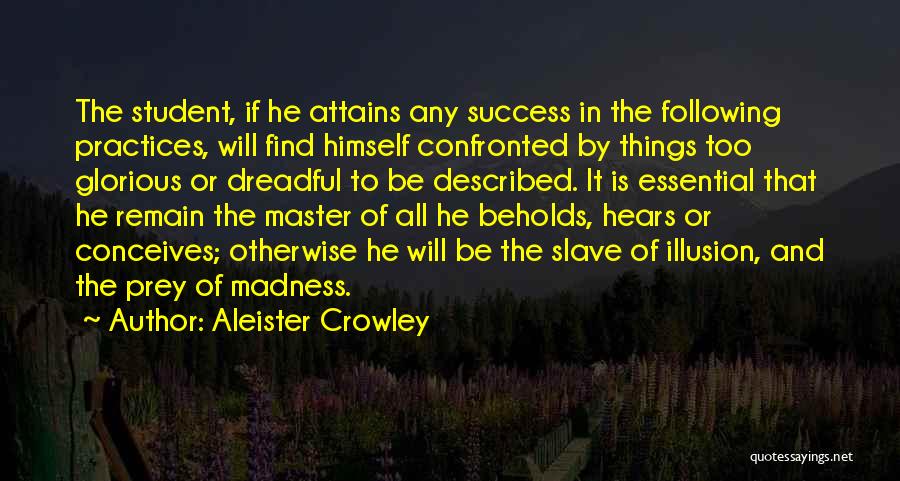 The student, if he attains any success in the following practices, will find himself confronted by things too glorious or dreadful to be described. It is essential that he remain the master of all he beholds, hears or conceives; otherwise he will be the slave of illusion, and the prey of madness.

~ Author: Aleister Crowley

quotessayings.net